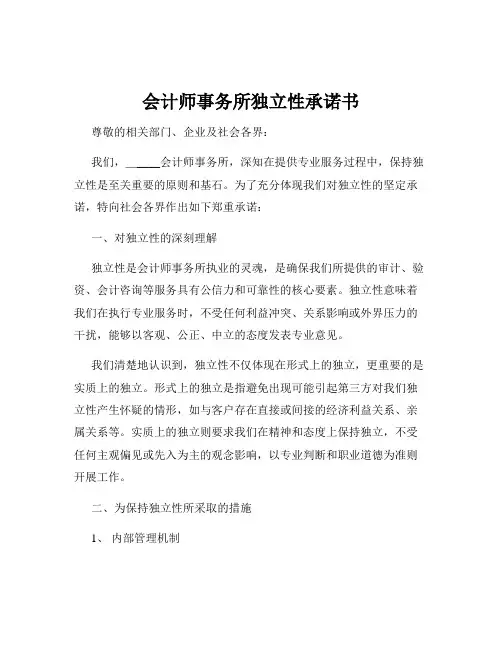 会计师事务所独立性承诺书

尊敬的相关部门、企业及社会各界：

我们，______会计师事务所，深知在提供专业服务过程中，保持独立性是至关重要的原则和基石。为了充分体现我们对独立性的坚定承诺，特向社会各界作出如下郑重承诺：

一、对独立性的深刻理解

独立性是会计师事务所执业的灵魂，是确保我们所提供的审计、验资、会计咨询等服务具有公信力和可靠性的核心要素。独立性意味着我们在执行专业服务时，不受任何利益冲突、关系影响或外界压力的干扰，能够以客观、公正、中立的态度发表专业意见。

我们清楚地认识到，独立性不仅体现在形式上的独立，更重要的是实质上的独立。形式上的独立是指避免出现可能引起第三方对我们独立性产生怀疑的情形，如与客户存在直接或间接的经济利益关系、亲属关系等。实质上的独立则要求我们在精神和态度上保持独立，不受任何主观偏见或先入为主的观念影响，以专业判断和职业道德为准则开展工作。

二、为保持独立性所采取的措施

1、 内部管理机制